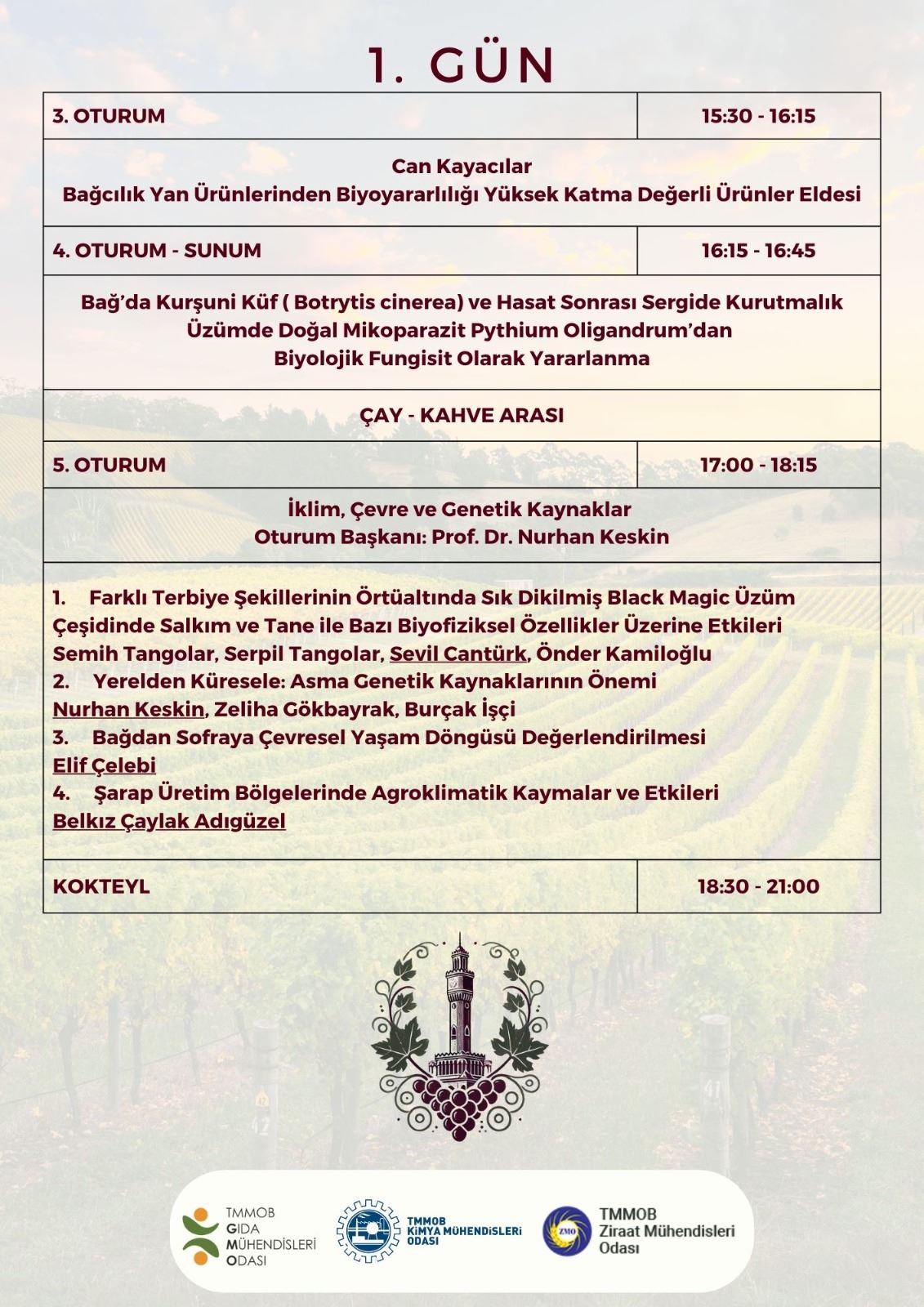 1. GÜN

| 3. OTURUM | 15:30 - 16:15 |
|---|---|
| Can Kayacılar Bağcılık Yan Ürünlerinden Biyoyararlılığı Yüksek Katma Değerli Ürünler Eldesi | |
| 4. OTURUM - SUNUM | 16:15 - 16:45 |
| Bağ'da Kurşuni Küf ( Botrytis cinerea) ve Hasat Sonrası Sergide Kurutmalık Üzümde Doğal Mikoparazit Pythium Oligandrum'dan Biyolojik Fungisit Olarak Yararlanma | |
| ÇAY - KAHVE ARASI | |
| 5. OTURUM | 17:00 - 18:15 |
| İklim, Çevre ve Genetik Kaynaklar Oturum Başkanı: Prof. Dr. Nurhan Keskin | |
| 1. Farklı Terbiye Şekillerinin Örtüaltında Sık Dikilmiş Black Magic Üzüm Çeşidinde Salkım ve Tane ile Bazı Biyofiziksel Özellikler Üzerine Etkileri Semih Tangolar, Serpil Tangolar, Sevil Cantürk, Önder Kamiloğlu 2. Yerelden Küresele: Asma Genetik Kaynaklarının Önemi Nurhan Keskin, Zeliha Gökbayrak, Burçak İşçi 3. Bağdan Sofraya Çevresel Yaşam Döngüsü Değerlendirilmesi Elif Çelebi 4. Şarap Üretim Bölgelerinde Agroklimatik Kaymalar ve Etkileri Belkız Çaylak Adıgüzel | |
| KOKTEYL | 18:30 - 21:00 |

TMMOB
GIDA
MÜHENDİSLERİ
ODASI

TMMOB
KİMYA MÜHENDİSLERİ
ODASI

ZMO
TMMOB
Ziraat Mühendisleri
Odası